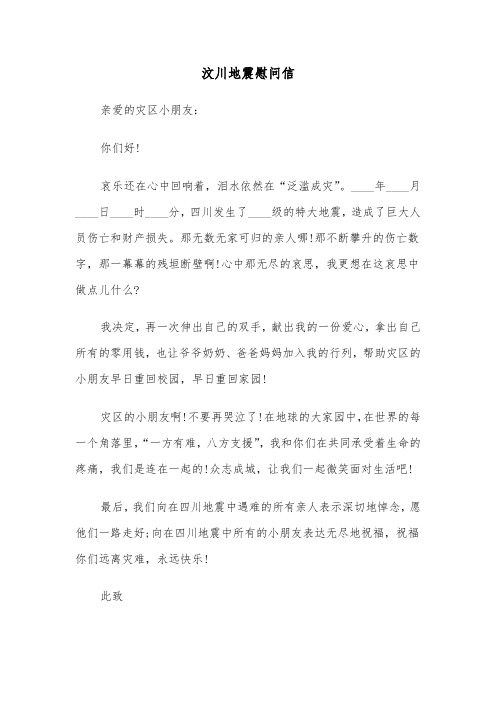 汶川地震慰问信

亲爱的灾区小朋友：

你们好！

哀乐还在心中回响着，泪水依然在“泛滥成灾”。____年____月____日____时____分，四川发生了____级的特大地震，造成了巨大人员伤亡和财产损失。那无数无家可归的亲人哪!那不断攀升的伤亡数字，那一幕幕的残垣断壁啊!心中那无尽的哀思，我更想在这哀思中做点儿什么?

我决定，再一次伸出自己的双手，献出我的一份爱心，拿出自己所有的零用钱，也让爷爷奶奶、爸爸妈妈加入我的行列，帮助灾区的小朋友早日重回校园，早日重回家园!

灾区的小朋友啊!不要再哭泣了!在地球的大家园中，在世界的每一个角落里，“一方有难，八方支援”，我和你们在共同承受着生命的疼痛，我们是连在一起的!众志成城，让我们一起微笑面对生活吧!

最后，我们向在四川地震中遇难的所有亲人表示深切地悼念，愿他们一路走好;向在四川地震中所有的小朋友表达无尽地祝福，祝福你们远离灾难，永远快乐!

此致